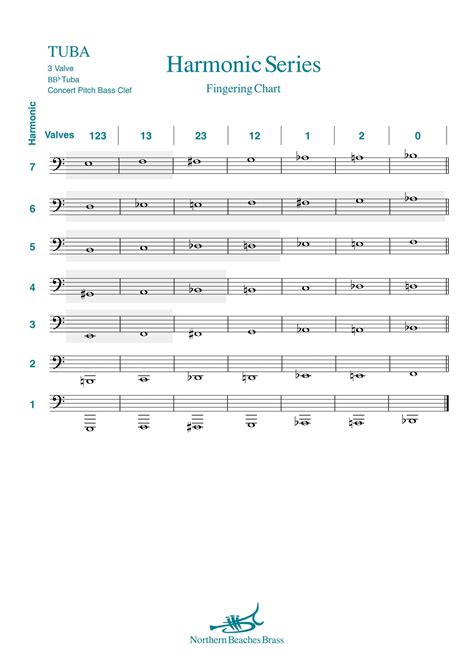 TUBA
3 Valve
BB♭ Tuba
Concert Pitch Bass Clef

Harmonic Series
Fingering Chart

Harmonic

Valves 123 13 23 12 1 2 0

7

6

5

4

3

2

1

Northern Beaches Brass